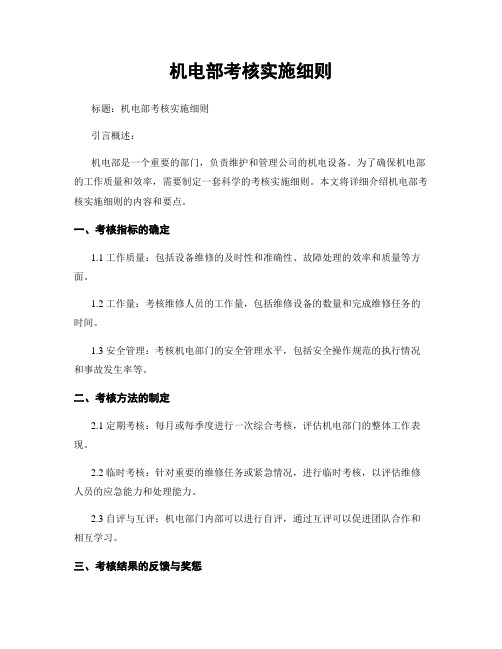 机电部考核实施细则

标题：机电部考核实施细则

引言概述：

机电部是一个重要的部门，负责维护和管理公司的机电设备。为了确保机电部的工作质量和效率，需要制定一套科学的考核实施细则。本文将详细介绍机电部考核实施细则的内容和要点。

一、考核指标的确定

1.1 工作质量：包括设备维修的及时性和准确性、故障处理的效率和质量等方面。

1.2 工作量：考核维修人员的工作量，包括维修设备的数量和完成维修任务的时间。

1.3 安全管理：考核机电部门的安全管理水平，包括安全操作规范的执行情况和事故发生率等。

二、考核方法的制定

2.1 定期考核：每月或每季度进行一次综合考核，评估机电部门的整体工作表现。

2.2 临时考核：针对重要的维修任务或紧急情况，进行临时考核，以评估维修人员的应急能力和处理能力。

2.3 自评与互评：机电部门内部可以进行自评，通过互评可以促进团队合作和相互学习。

三、考核结果的反馈与奖惩